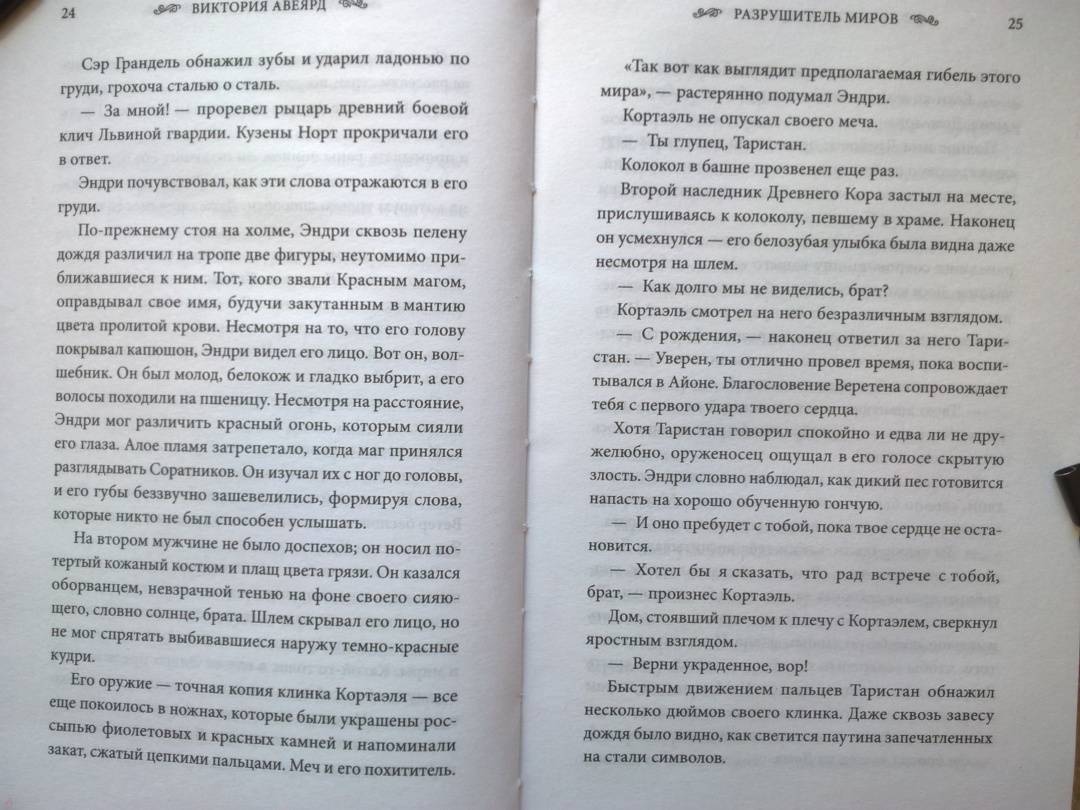 24 ВИКТОРИЯ АВЕЯРД

Сэр Грандель обнажил зубы и ударил ладонью по груди, грохоча сталью о сталь.

— За мной! — проревел рыцарь древний боевой клич Львиной гвардии. Кузены Норт прокричали его в ответ.

Эндри почувствовал, как эти слова отражаются в его груди.

По-прежнему стоя на холме, Эндри сквозь пелену дождя различил на тропе две фигуры, неутомимо приближавшиеся к ним. Тот, кого звали Красным магом, оправдывал свое имя, будучи закутанным в мантию цвета пролитой крови. Несмотря на то, что его голову покрывал капюшон, Эндри видел его лицо. Вот он, волшебник. Он был молод, белокож и гладко выбрит, а его волосы походили на пшеницу. Несмотря на расстояние, Эндри мог различить красный огонь, которым сияли его глаза. Алое пламя затрепетало, когда маг принялся разглядывать Соратников. Он изучал их с ног до головы, и его губы беззвучно зашевелились, формируя слова, которые никто не был способен услышать.

На втором мужчине не было доспехов; он носил потертый кожаный костюм и плащ цвета грязи. Он казался оборванцем, невзрачной тенью на фоне своего сияющего, словно солнце, брата. Шлем скрывал его лицо, но не мог спрятать выбивавшиеся наружу темно-красные кудри.

Его оружие — точная копия клинка Кортаэля — все еще покоилось в ножнах, которые были украшены россыпью фиолетовых и красных камней и напоминали закат, сжатый цепкими пальцами. Меч и его похититель.

РАЗРУШИТЕЛЬ МИРОВ 25

«Так вот как выглядит предполагаемая гибель этого мира», — растерянно подумал Эндри.

Кортаэль не опускал своего меча.

— Ты глупец, Таристан.

Колокол в башне прозвенел еще раз.

Второй наследник Древнего Кора застыл на месте, прислушиваясь к колоколу, певшему в храме. Наконец он усмехнулся — его белозубая улыбка была видна даже несмотря на шлем.

— Как долго мы не виделись, брат?

Кортаэль смотрел на него безразличным взглядом.

— С рождения, — наконец ответил за него Таристан. — Уверен, ты отлично провел время, пока воспитывался в Айоне. Благословение Веретена сопровождает тебя с первого удара твоего сердца.

Хотя Таристан говорил спокойно и едва ли не дружелюбно, оруженосец ощущал в его голосе скрытую злость. Эндри словно наблюдал, как дикий пес готовится напасть на хорошо обученную гончую.

— И оно пребудет с тобой, пока твое сердце не остановится.

— Хотел бы я сказать, что рад встрече с тобой, брат, — произнес Кортаэль.

Дом, стоявший плечом к плечу с Кортаэлем, сверкнул яростным взглядом.

— Верни украденное, вор!

Быстрым движением пальцев Таристан обнажил несколько дюймов своего клинка. Даже сквозь завесу дождя было видно, как светится паутина запечатленных на стали символов.